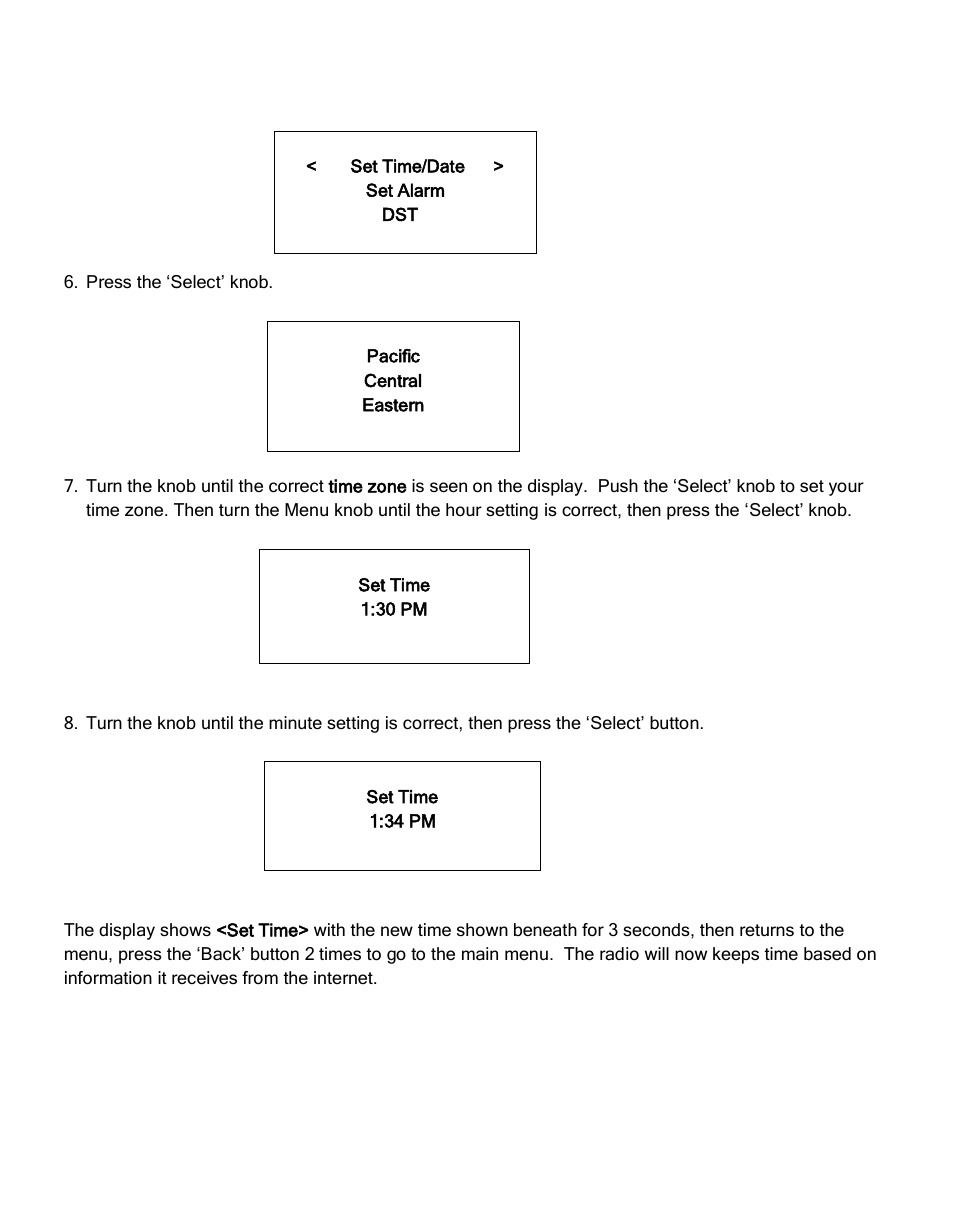 < Set Time/Date >
Set Alarm
DST

6. Press the ‘Select’ knob.

Pacific
Central
Eastern

7. Turn the knob until the correct time zone is seen on the display. Push the ‘Select’ knob to set your time zone. Then turn the Menu knob until the hour setting is correct, then press the ‘Select’ knob.

Set Time
1:30 PM

8. Turn the knob until the minute setting is correct, then press the ‘Select’ button.

Set Time
1:34 PM

The display shows <Set Time> with the new time shown beneath for 3 seconds, then returns to the menu, press the ‘Back’ button 2 times to go to the main menu. The radio will now keeps time based on information it receives from the internet.